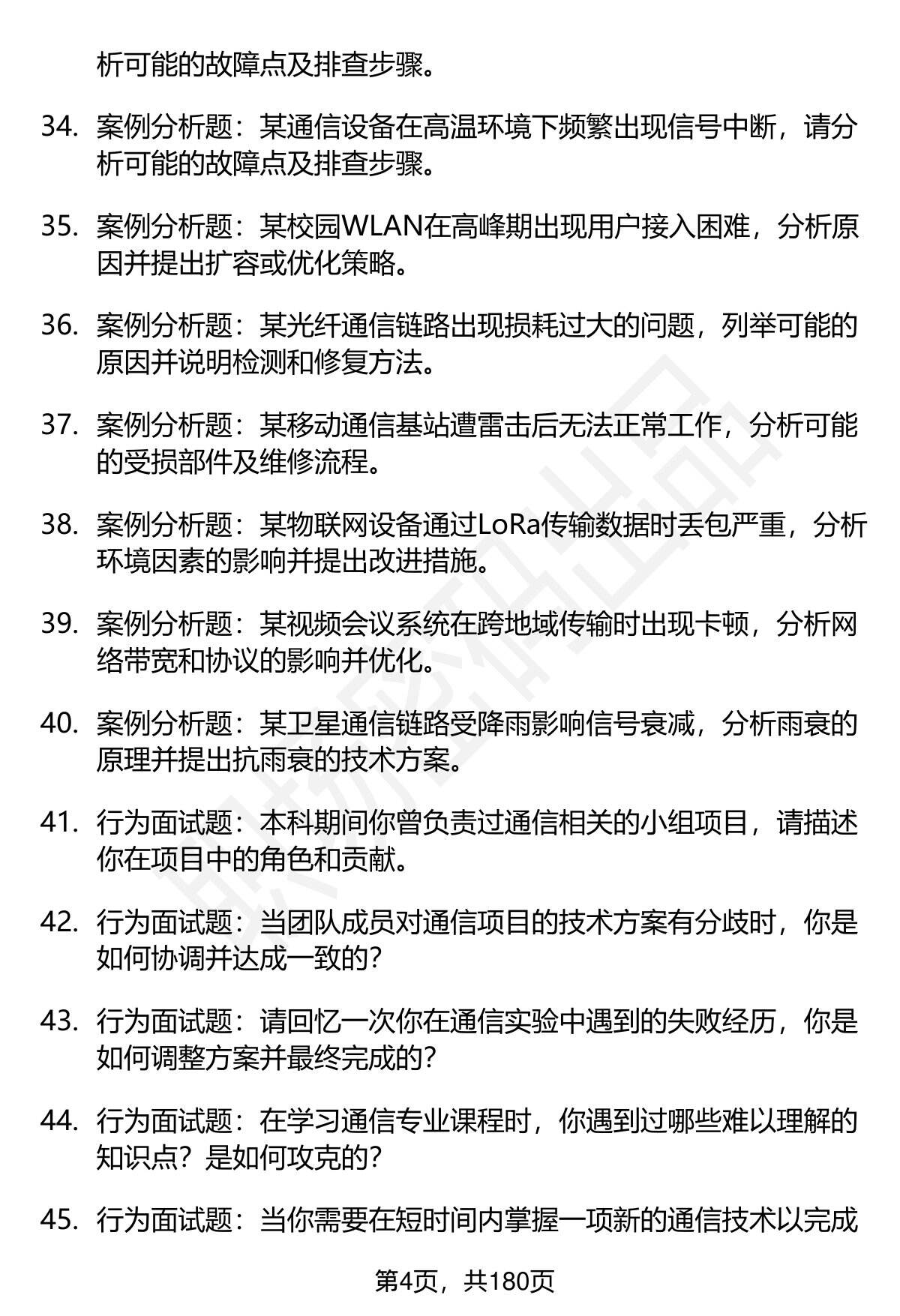 析可能的故障点及排查步骤。

34. 案例分析题：某通信设备在高温环境下频繁出现信号中断，请分析可能的故障点及排查步骤。

35. 案例分析题：某校园WLAN在高峰期出现用户接入困难，分析原因并提出扩容或优化策略。

36. 案例分析题：某光纤通信链路出现损耗过大的问题，列举可能的原因并说明检测和修复方法。

37. 案例分析题：某移动通信基站遭雷击后无法正常工作，分析可能的受损部件及维修流程。

38. 案例分析题：某物联网设备通过LoRa传输数据时丢包严重，分析环境因素的影响并提出改进措施。

39. 案例分析题：某视频会议系统在跨地域传输时出现卡顿，分析网络带宽和协议的影响并优化。

40. 案例分析题：某卫星通信链路受降雨影响信号衰减，分析雨衰的原理并提出抗雨衰的技术方案。

41. 行为面试题：本科期间你曾负责过通信相关的小组项目，请描述你在项目中的角色和贡献。

42. 行为面试题：当团队成员对通信项目的技术方案有分歧时，你是如何协调并达成一致的?

43. 行为面试题：请回忆一次你在通信实验中遇到的失败经历，你是如何调整方案并最终完成的?

44. 行为面试题：在学习通信专业课程时，你遇到过哪些难以理解的知识点？是如何攻克的?

45. 行为面试题：当你需要在短时间内掌握一项新的通信技术以完成

第4页，共180页